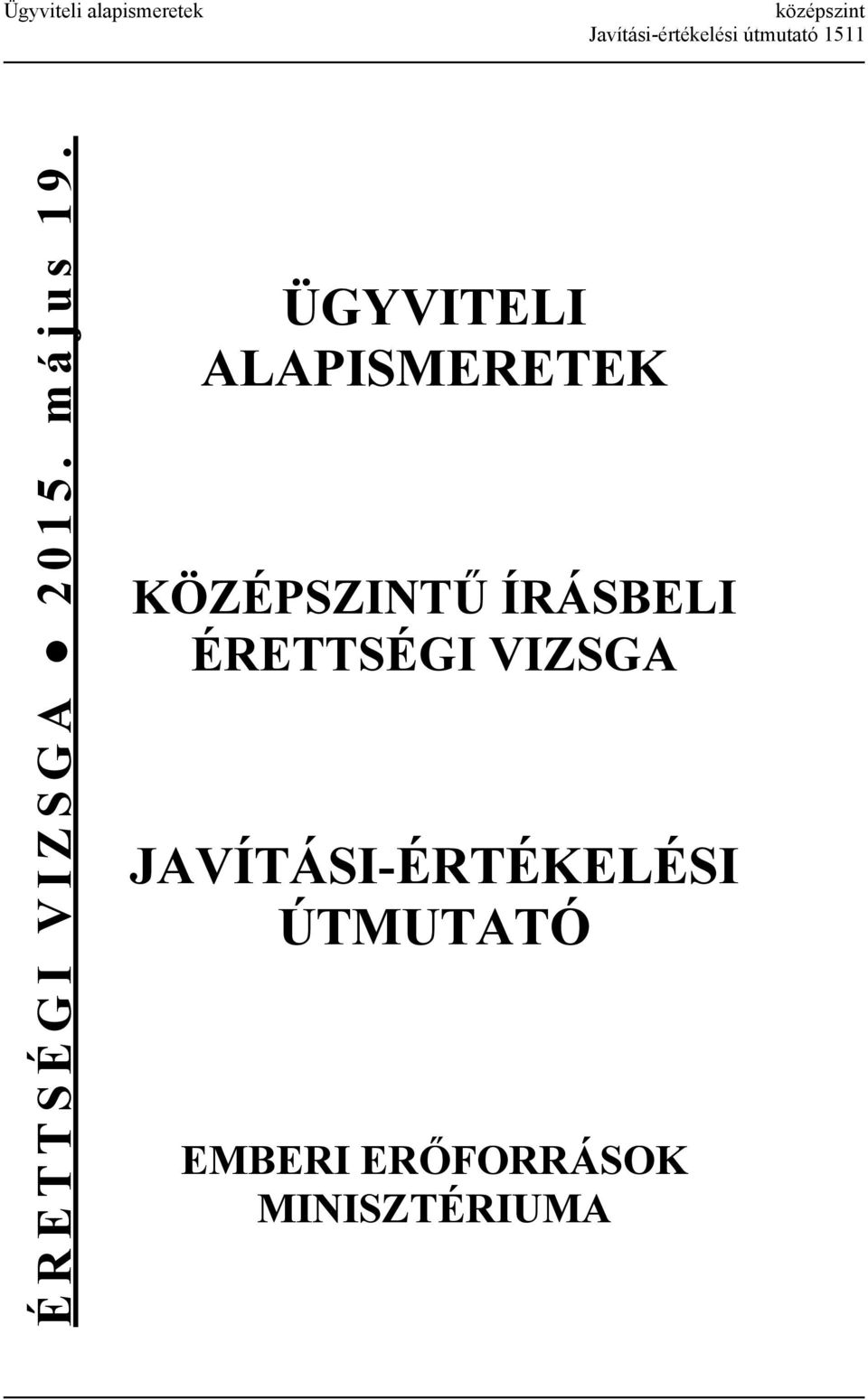 Ügyviteli alapismeretek

középszint
Javítási-értékelési útmutató 1511

ÉRETTSÉGI VIZSGA ● 2015. május 19.

ÜGYVITELI ALAPISMERETEK

KÖZÉPSZINTŰ ÍRÁSBELI ÉRETTSÉGI VIZSGA

JAVÍTÁSI-ÉRTÉKELÉSI ÚTMUTATÓ

EMBERI ERŐFORRÁSOK MINISZTÉRIUMA